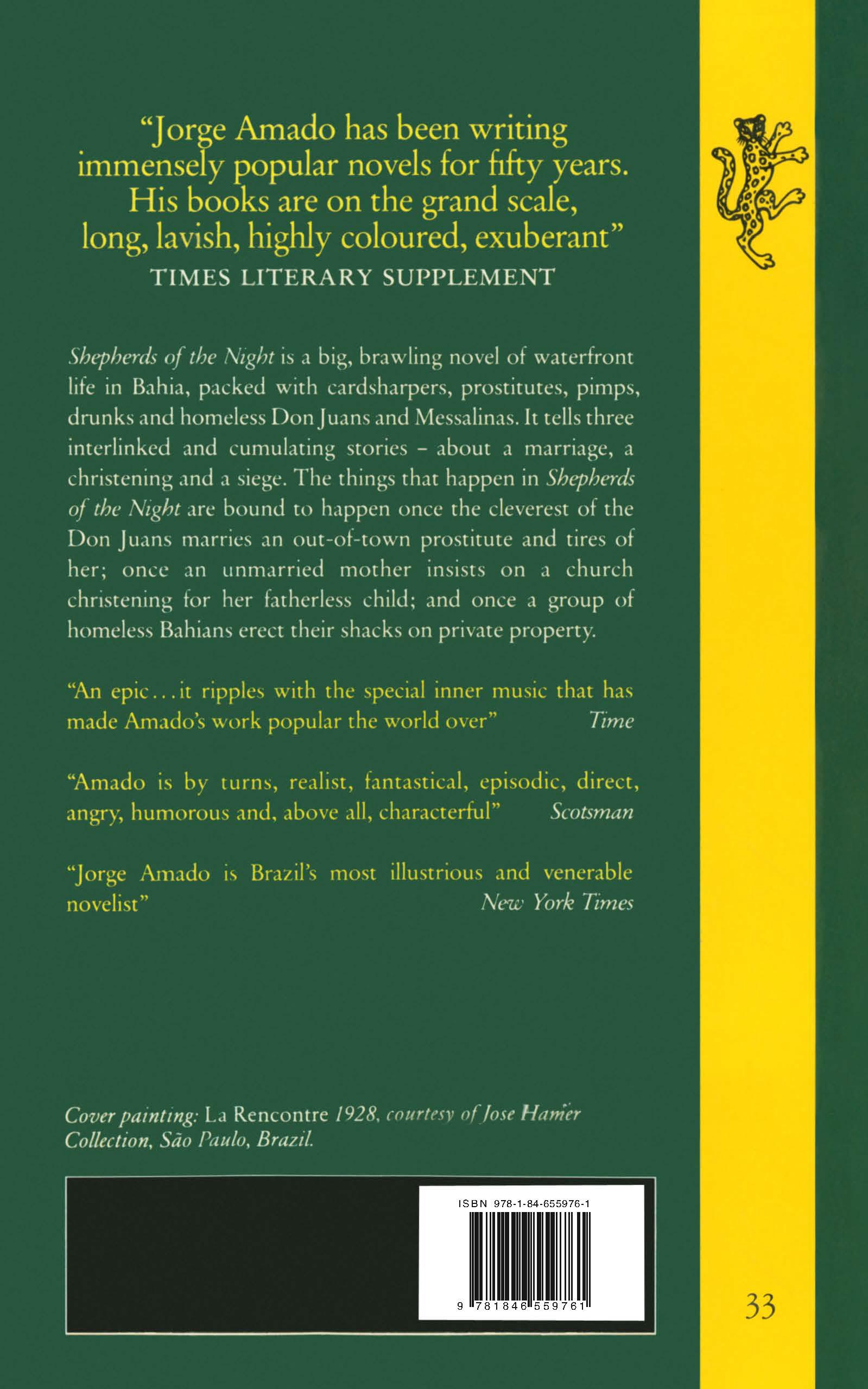 "Jorge Amado has been writing immensely popular novels for fifty years. His books are on the grand scale, long, lavish, highly coloured, exuberant"
TIMES LITERARY SUPPLEMENT

Shepherds of the Night is a big, brawling novel of waterfront life in Bahia, packed with cardsharpers, prostitutes, pimps, drunks and homeless Don Juans and Messalinas. It tells three interlinked and cumulating stories - about a marriage, a christening and a siege. The things that happen in Shepherds of the Night are bound to happen once the cleverest of the Don Juans marries an out-of-town prostitute and tires of her; once an unmarried mother insists on a church christening for her fatherless child; and once a group of homeless Bahians erect their shacks on private property.

"An epic...it ripples with the special inner music that has made Amado's work popular the world over" Time

"Amado is by turns, realist, fantastical, episodic, direct, angry, humorous and, above all, characterful" Scotsman

"Jorge Amado is Brazil's most illustrious and venerable novelist" New York Times

Cover painting: La Rencontre 1928, courtesy of Jose Hamer Collection, São Paulo, Brazil.

ISBN 978-1-84-655976-1

9 781846 559761

33